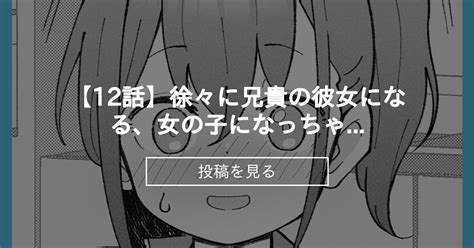 【12話】徐々に兄貴の彼女になる、女の子になっちゃ...

投稿を見る